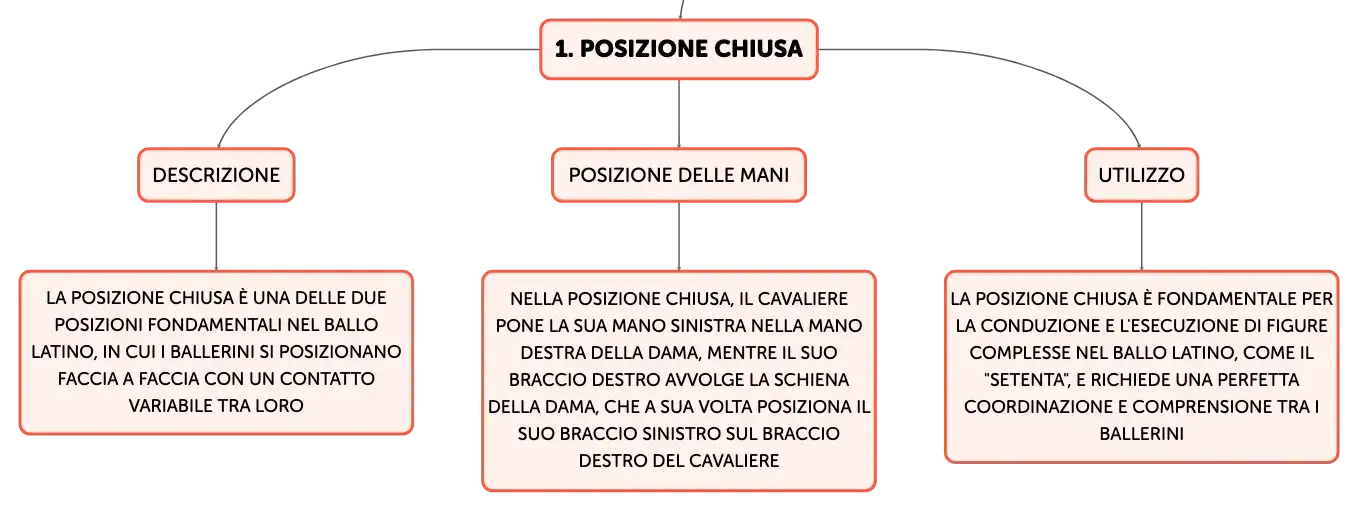 1. POSIZIONE CHIUSA

DESCRIZIONE

LA POSIZIONE CHIUSA È UNA DELLE DUE POSIZIONI FONDAMENTALI NEL BALLO LATINO, IN CUI I BALLERINI SI POSIZIONANO FACCIA A FACCIA CON UN CONTATTO VARIABILE TRA LORO

POSIZIONE DELLE MANI

NELLA POSIZIONE CHIUSA, IL CAVALIERE PONE LA SUA MANO SINISTRA NELLA MANO DESTRA DELLA DAMA, MENTRE IL SUO BRACCIO DESTRO AVVOLGE LA SCHIENA DELLA DAMA, CHE A SUA VOLTA POSIZIONA IL SUO BRACCIO SINISTRO SUL BRACCIO DESTRO DEL CAVALIERE

UTILIZZO

LA POSIZIONE CHIUSA È FONDAMENTALE PER LA CONDUZIONE E L'ESECUZIONE DI FIGURE COMPLESSE NEL BALLO LATINO, COME IL "SETENTA", E RICHIEDE UNA PERFETTA COORDINAZIONE E COMPRENSIONE TRA I BALLERINI